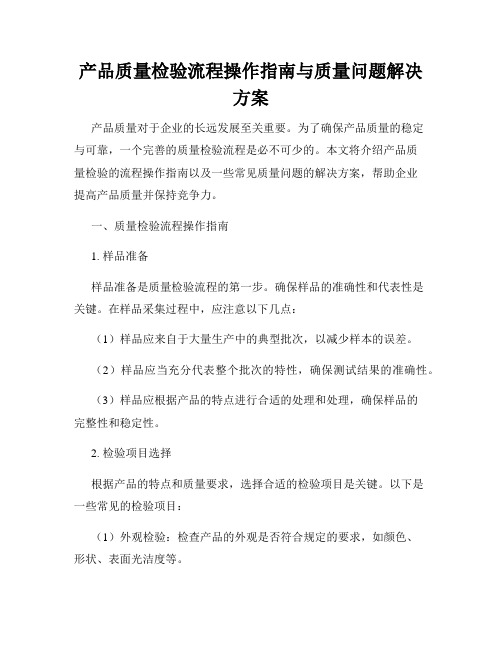 产品质量检验流程操作指南与质量问题解决方案

产品质量对于企业的长远发展至关重要。为了确保产品质量的稳定与可靠，一个完善的质量检验流程是必不可少的。本文将介绍产品质量检验的流程操作指南以及一些常见质量问题的解决方案，帮助企业提高产品质量并保持竞争力。

一、质量检验流程操作指南

1. 样品准备

样品准备是质量检验流程的第一步。确保样品的准确性和代表性是关键。在样品采集过程中，应注意以下几点：

（1）样品应来自于大量生产中的典型批次，以减少样本的误差。

（2）样品应当充分代表整个批次的特性，确保测试结果的准确性。

（3）样品应根据产品的特点进行合适的处理和处理，确保样品的完整性和稳定性。

2. 检验项目选择

根据产品的特点和质量要求，选择合适的检验项目是关键。以下是一些常见的检验项目：

（1）外观检验：检查产品的外观是否符合规定的要求，如颜色、形状、表面光洁度等。